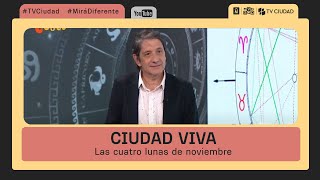 #TVCiudad #MiráDiferente

YouTube

TV CIUDAD

CIUDAD VIVA
Las cuatro lunas de noviembre